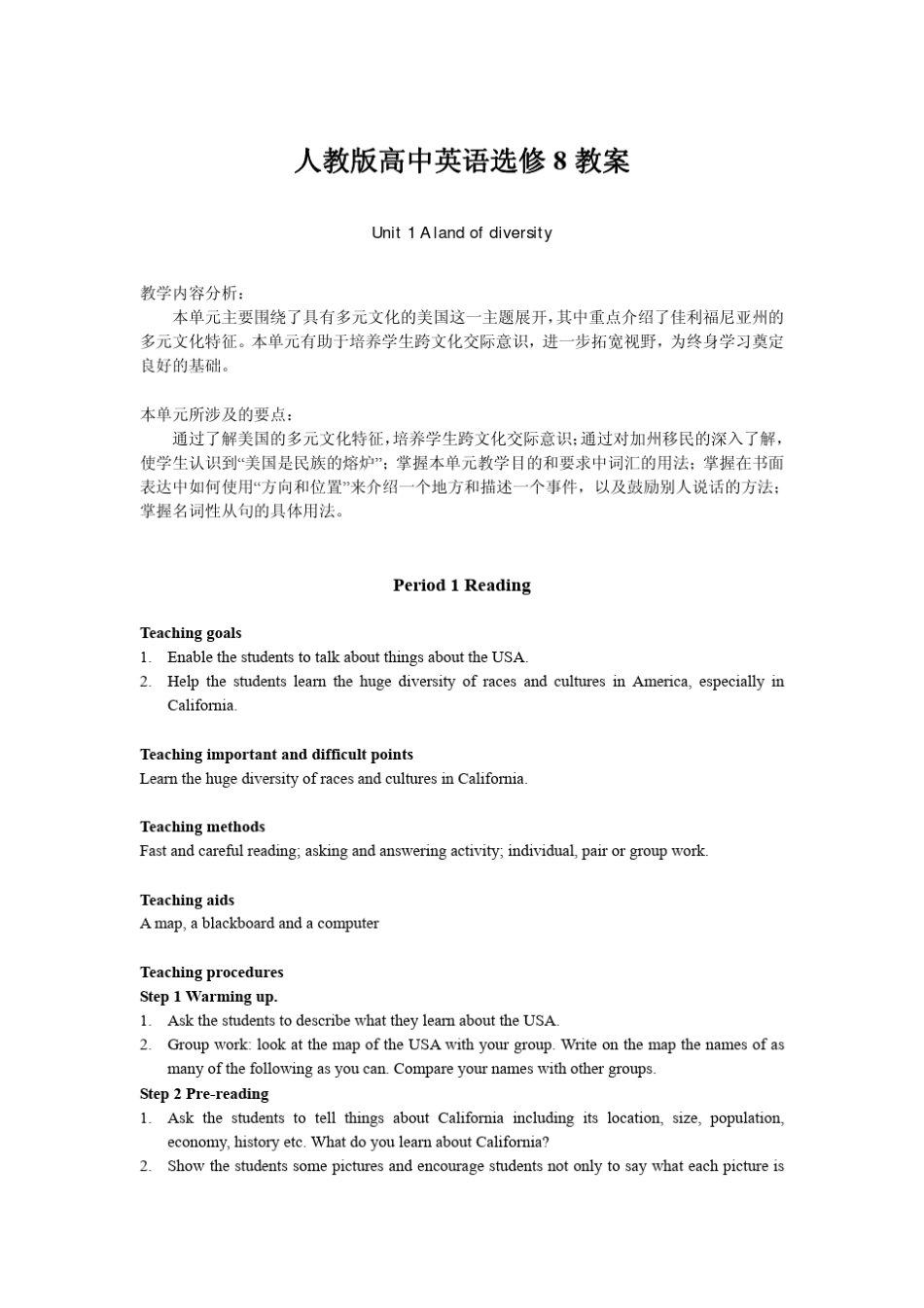 人教版高中英语选修 8 教案

Unit 1 A land of diversity

教学内容分析：

本单元主要围绕了具有多元文化的美国这一主题展开，其中重点介绍了佳利福尼亚州的多元文化特征。本单元有助于培养学生跨文化交际意识，进一步拓宽视野，为终身学习奠定良好的基础。

本单元所涉及的要点：

通过了解美国的多元文化特征，培养学生跨文化交际意识；通过对加州移民的深入了解，使学生认识到“美国是民族的熔炉”；掌握本单元教学目的和要求中词汇的用法；掌握在书面表达中如何使用“方向和位置”来介绍一个地方和描述一个事件，以及鼓励别人说话的方法；掌握名词性从句的具体用法。

Period 1 Reading

Teaching goals
1. Enable the students to talk about things about the USA.
2. Help the students learn the huge diversity of races and cultures in America, especially in California.

Teaching important and difficult points
Learn the huge diversity of races and cultures in California.

Teaching methods
Fast and careful reading; asking and answering activity; individual, pair or group work.

Teaching aids
A map, a blackboard and a computer

Teaching procedures
Step 1 Warming up.
1. Ask the students to describe what they learn about the USA.
2. Group work: look at the map of the USA with your group. Write on the map the names of as many of the following as you can. Compare your names with other groups.
Step 2 Pre-reading
1. Ask the students to tell things about California including its location, size, population, economy, history etc. What do you learn about California?
2. Show the students some pictures and encourage students not only to say what each picture is